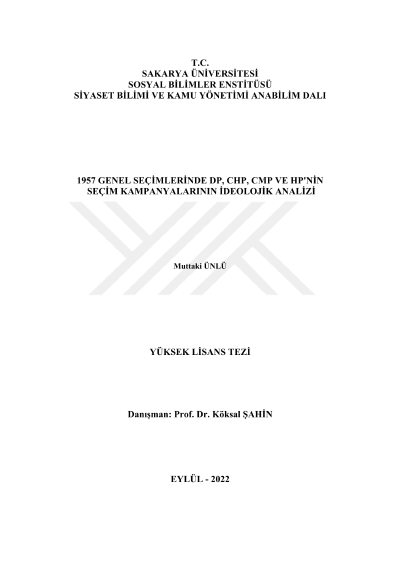 T.C.
SAKARYA ÜNİVERSİTESİ
SOSYAL BİLİMLER ENSTİTÜSÜ
SİYASET BİLİMİ VE KAMU YÖNETİMİ ANABİLİM DALI

1957 GENEL SEÇİMLERİNDE DP, CHP, CMP VE HP'NİN SEÇİM KAMPANYALARININ İDEOLOJİK ANALİZİ

Muttaki ÜNLÜ

YÜKSEK LİSANS TEZİ

Danışman: Prof. Dr. Köksal ŞAHİN

EYLÜL - 2022